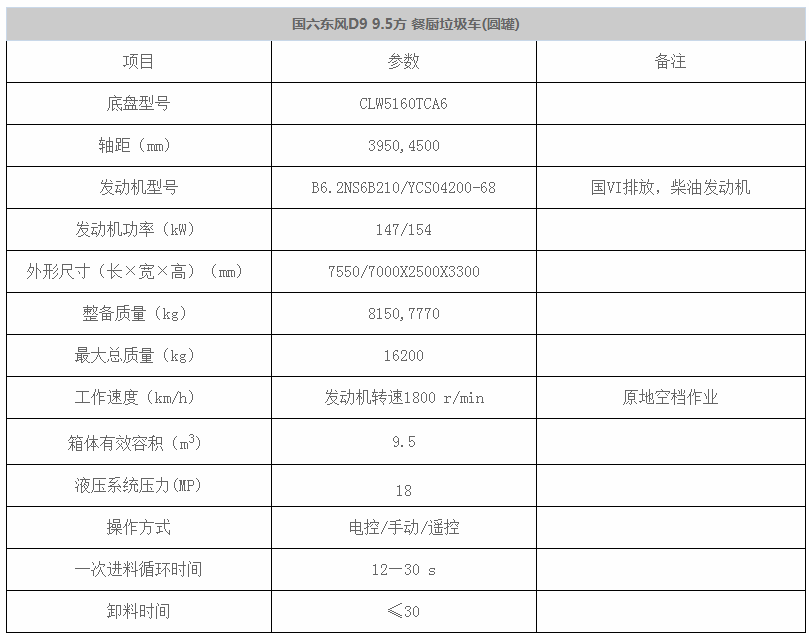 国六东风D9 9.5方 餐厨垃圾车(圆罐)

| 项目 | 参数 | 备注 |
|---|---|---|
| 底盘型号 | CLW5160TCA6 | |
| 轴距（mm） | 3950,4500 | |
| 发动机型号 | B6.2NS6B210/YCS04200-68 | 国VI排放，柴油发动机 |
| 发动机功率（kW） | 147/154 | |
| 外形尺寸（长×宽×高）（mm） | 7550/7000X2500X3300 | |
| 整备质量（kg） | 8150,7770 | |
| 最大总质量（kg） | 16200 | |
| 工作速度（km/h） | 发动机转速1800 r/min | 原地空档作业 |
| 箱体有效容积（$m^3$） | 9.5 | |
| 液压系统压力(MP) | 18 | |
| 操作方式 | 电控/手动/遥控 | |
| 一次进料循环时间 | 12—30 s | |
| 卸料时间 | ≤30 | |